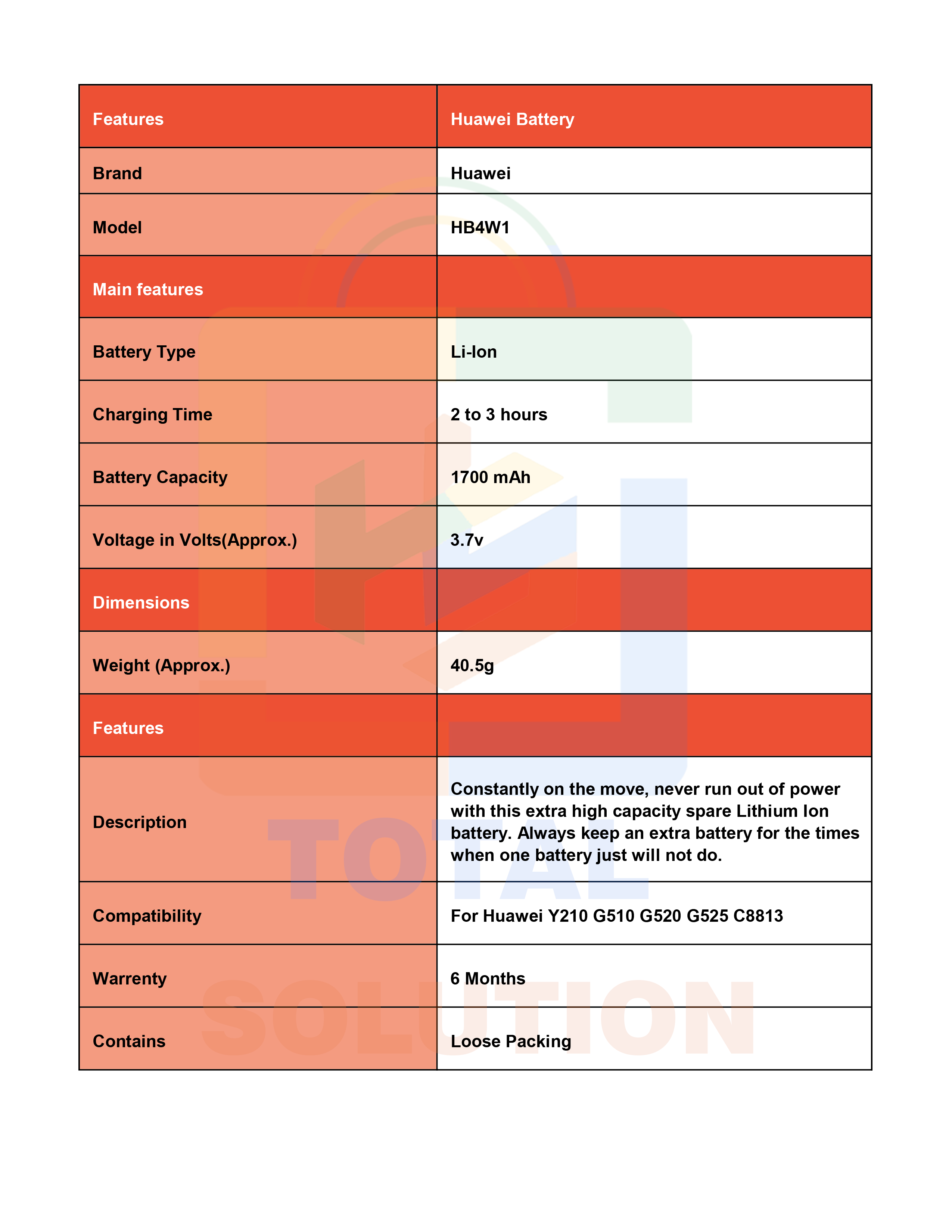 | Features | Huawei Battery |
|---|---|
| Brand | Huawei |
| Model | HB4W1 |
| Main features | |
| Battery Type | Li-Ion |
| Charging Time | 2 to 3 hours |
| Battery Capacity | 1700 mAh |
| Voltage in Volts(Approx.) | 3.7v |
| Dimensions | |
| Weight (Approx.) | 40.5g |
| Features | |
| Description | Constantly on the move, never run out of power with this extra high capacity spare Lithium Ion battery. Always keep an extra battery for the times when one battery just will not do. |
| Compatibility | For Huawei Y210 G510 G520 G525 C8813 |
| Warrenty | 6 Months |
| Contains | Loose Packing |

TOTAL SOLUTION